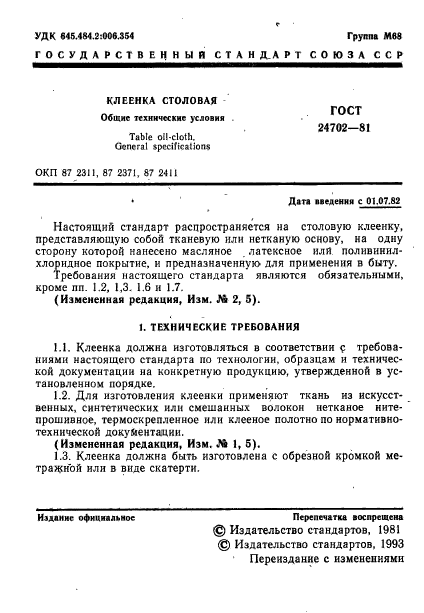 УДК 645.484.2:006.354

Группа М68

ГОСУДАРСТВЕННЫЙ СТАНДАРТ СОЮЗА ССР

КЛЕЕНКА СТОЛОВАЯ

Общие технические условия

Table oil-cloth. General specifications

ГОСТ 24702—81

ОКП 87 2311, 87 2371, 87 2411

Дата введения с 01.07.82

Настоящий стандарт распространяется на столовую клеенку, представляющую собой тканевую или нетканую основу, на одну сторону которой нанесено масляное латексное или поливинилхлоридное покрытие, и предназначенную для применения в быту.

Требования настоящего стандарта являются обязательными, кроме пп. 1.2, 1,3. 1.6 и 1.7.

(Измененная редакция, Изм. № 2, 5).

1. ТЕХНИЧЕСКИЕ ТРЕБОВАНИЯ

1.1. Клеенка должна изготовляться в соответствии с требованиями настоящего стандарта по технологии, образцам и технической документации на конкретную продукцию, утвержденной в установленном порядке.

1.2. Для изготовления клеенки применяют ткань из искусственных, синтетических или смешанных волокон нетканое нитепрошивное, термоскрепленное или клееное полотно по нормативно-технической документации.

(Измененная редакция, Изм. № 1, 5).

1.3. Клеенка должна быть изготовлена с обрезной кромкой метражной или в виде скатерти.

Издание официальное

Перепечатка воспрещена

© Издательство стандартов, 1981

© Издательство стандартов, 1993

Переиздание с изменениями